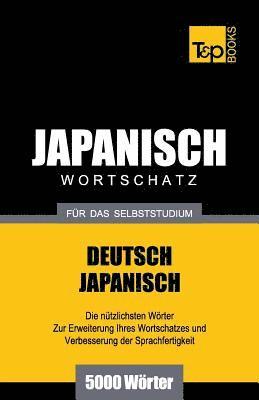 T&P BOOKS

JAPANISCH
WORTSCHATZ

FÜR DAS SELBSTSTUDIUM

DEUTSCH
JAPANISCH

Die nützlichsten Wörter
Zur Erweiterung Ihres Wortschatzes und
Verbesserung der Sprachfertigkeit

5000 Wörter